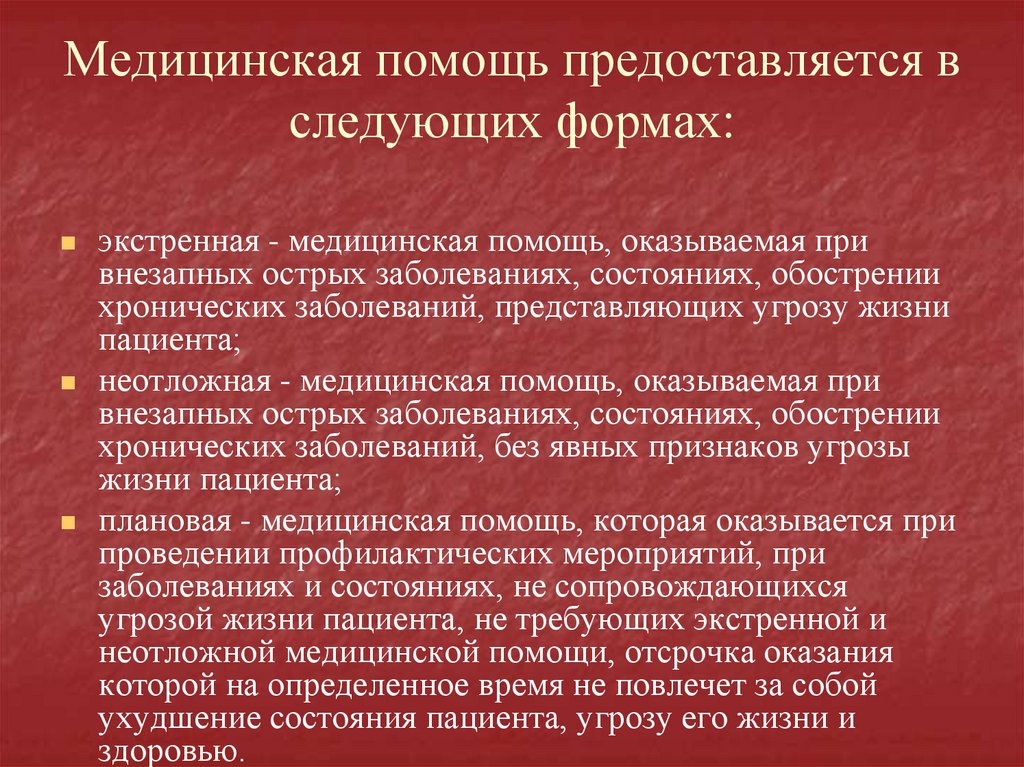 Медицинская помощь предоставляется в следующих формах:

экстренная - медицинская помощь, оказываемая при внезапных острых заболеваниях, состояниях, обострении хронических заболеваний, представляющих угрозу жизни пациента;

неотложная - медицинская помощь, оказываемая при внезапных острых заболеваниях, состояниях, обострении хронических заболеваний, без явных признаков угрозы жизни пациента;

плановая - медицинская помощь, которая оказывается при проведении профилактических мероприятий, при заболеваниях и состояниях, не сопровождающихся угрозой жизни пациента, не требующих экстренной и неотложной медицинской помощи, отсрочка оказания которой на определенное время не повлечет за собой ухудшение состояния пациента, угрозу его жизни и здоровью.